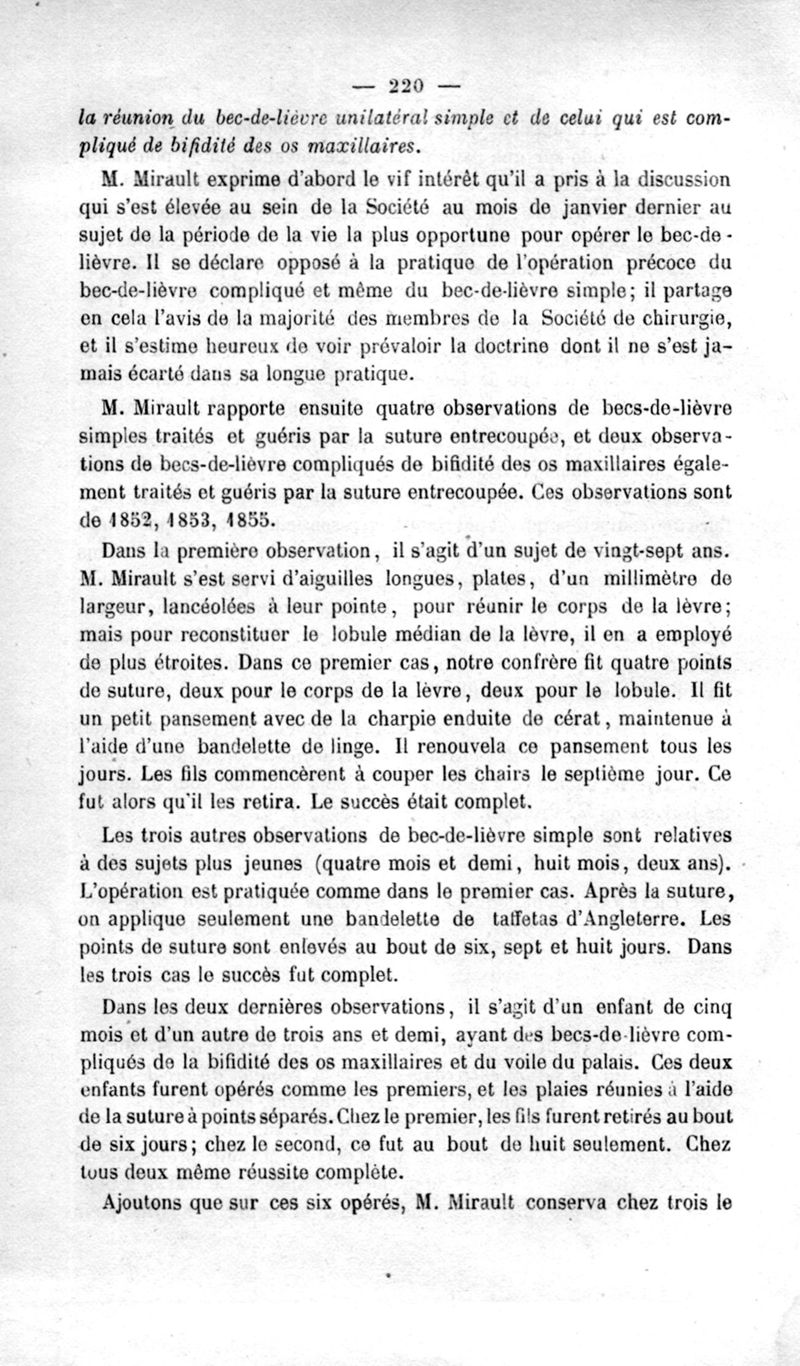 — 220 —

la réunion du bec-de-lièvre unilatéral simple et de celui qui est compliqué de bifidité des os maxillaires.

M. Mirault exprime d'abord le vif intérêt qu'il a pris à la discussion qui s'est élevée au sein de la Société au mois de janvier dernier au sujet de la période de la vie la plus opportune pour opérer le bec-de-lièvre. Il se déclare opposé à la pratique de l'opération précoce du bec-de-lièvre compliqué et même du bec-de-lièvre simple; il partage en cela l'avis de la majorité des membres de la Société de chirurgie, et il s'estime heureux de voir prévaloir la doctrine dont il ne s'est jamais écarté dans sa longue pratique.

M. Mirault rapporte ensuite quatre observations de becs-de-lièvre simples traités et guéris par la suture entrecoupée, et deux observations de becs-de-lièvre compliqués de bifidité des os maxillaires également traités et guéris par la suture entrecoupée. Ces observations sont de 1852, 1853, 1855.

Dans la première observation, il s'agit d'un sujet de vingt-sept ans. M. Mirault s'est servi d'aiguilles longues, plates, d'un millimètre de largeur, lancéolées à leur pointe, pour réunir le corps de la lèvre; mais pour reconstituer le lobule médian de la lèvre, il en a employé de plus étroites. Dans ce premier cas, notre confrère fit quatre points de suture, deux pour le corps de la lèvre, deux pour le lobule. Il fit un petit pansement avec de la charpie enduite de cérat, maintenue à l'aide d'une bandelette de linge. Il renouvela ce pansement tous les jours. Les fils commencèrent à couper les chairs le septième jour. Ce fut alors qu'il les retira. Le succès était complet.

Les trois autres observations de bec-de-lièvre simple sont relatives à des sujets plus jeunes (quatre mois et demi, huit mois, deux ans). L'opération est pratiquée comme dans le premier cas. Après la suture, on applique seulement une bandelette de taffetas d'Angleterre. Les points de suture sont enlevés au bout de six, sept et huit jours. Dans les trois cas le succès fut complet.

Dans les deux dernières observations, il s'agit d'un enfant de cinq mois et d'un autre de trois ans et demi, ayant des becs-de-lièvre compliqués de la bifidité des os maxillaires et du voile du palais. Ces deux enfants furent opérés comme les premiers, et les plaies réunies à l'aide de la suture à points séparés. Chez le premier, les fils furent retirés au bout de six jours; chez le second, ce fut au bout de huit seulement. Chez tous deux même réussite complète.

Ajoutons que sur ces six opérés, M. Mirault conserva chez trois le